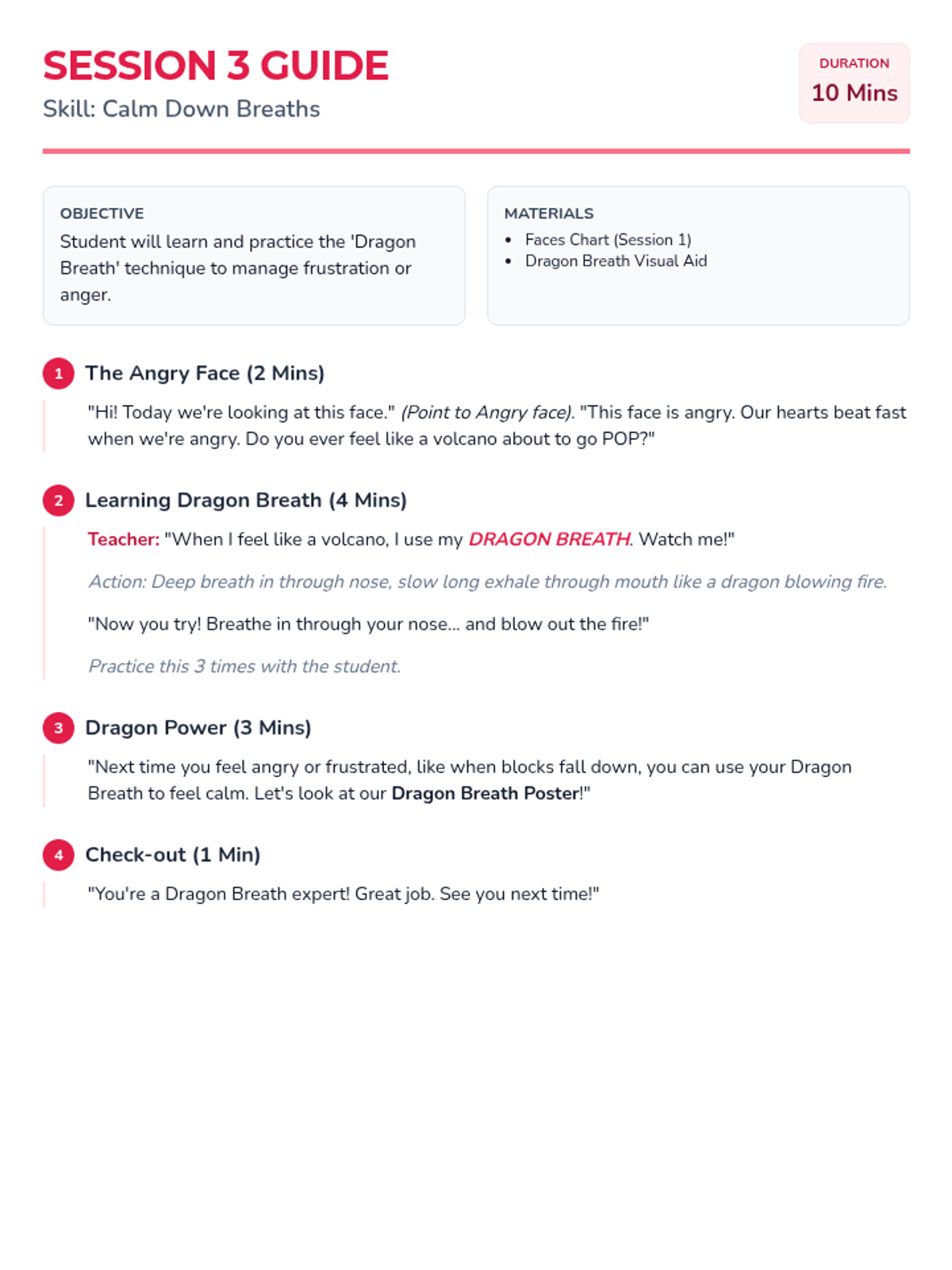 SESSION 3 GUIDE
Skill: Calm Down Breaths

DURATION
10 Mins

OBJECTIVE
Student will learn and practice the 'Dragon Breath' technique to manage frustration or anger.

MATERIALS
- Faces Chart (Session 1)
- Dragon Breath Visual Aid

1 The Angry Face (2 Mins)

"Hi! Today we're looking at this face." (Point to Angry face). "This face is angry. Our hearts beat fast when we're angry. Do you ever feel like a volcano about to go POP?"

2 Learning Dragon Breath (4 Mins)

Teacher: "When I feel like a volcano, I use my DRAGON BREATH. Watch me!"

Action: Deep breath in through nose, slow long exhale through mouth like a dragon blowing fire.

"Now you try! Breathe in through your nose... and blow out the fire!"

Practice this 3 times with the student.

3 Dragon Power (3 Mins)

"Next time you feel angry or frustrated, like when blocks fall down, you can use your Dragon Breath to feel calm. Let's look at our Dragon Breath Poster!"

4 Check-out (1 Min)

"You're a Dragon Breath expert! Great job. See you next time!"